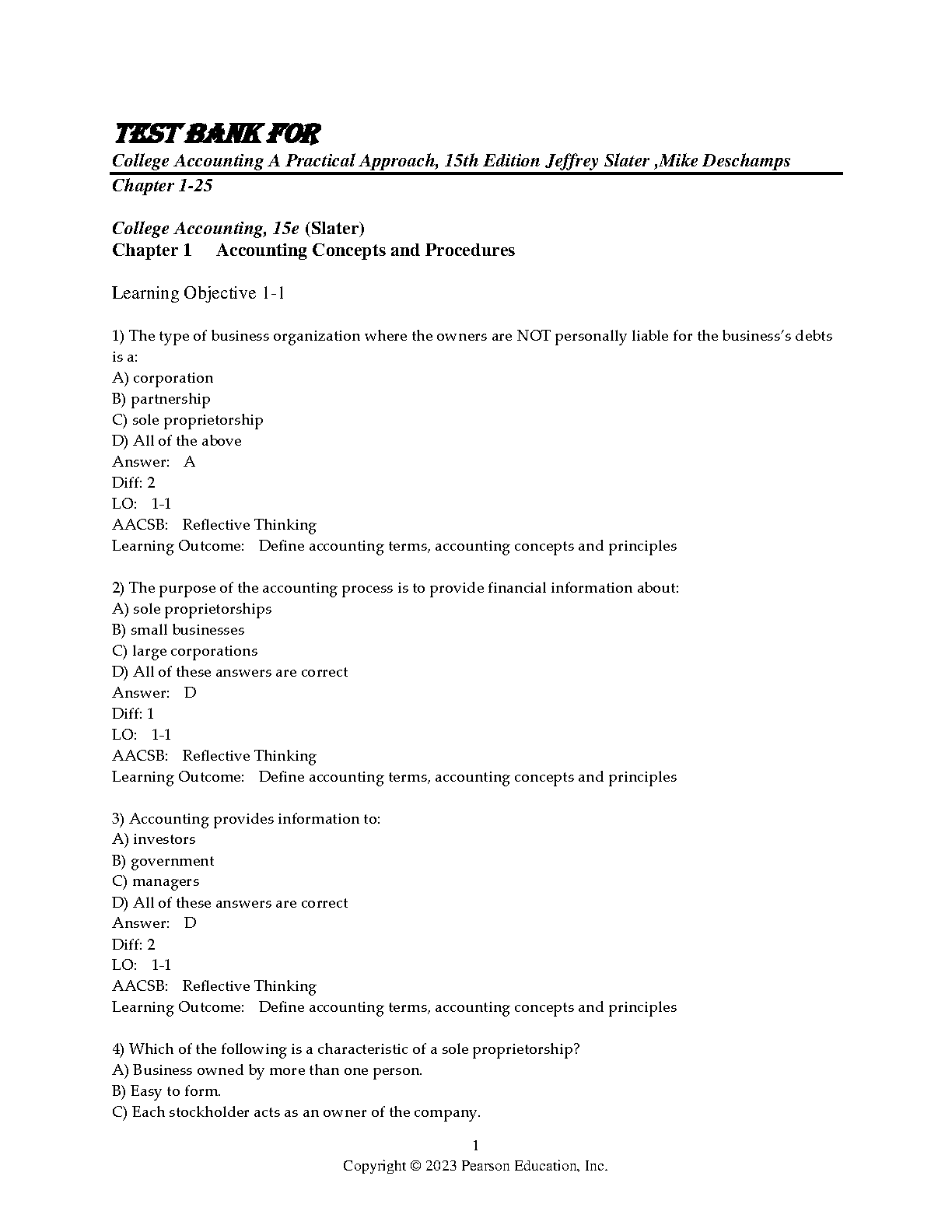 TEST BANK FOR
College Accounting A Practical Approach, 15th Edition Jeffrey Slater ,Mike Deschamps
Chapter 1-25

College Accounting, 15e (Slater)
Chapter 1 Accounting Concepts and Procedures

Learning Objective 1-1

1) The type of business organization where the owners are NOT personally liable for the business's debts is a:
A) corporation
B) partnership
C) sole proprietorship
D) All of the above
Answer: A
Diff: 2
LO: 1-1
AACSB: Reflective Thinking
Learning Outcome: Define accounting terms, accounting concepts and principles

2) The purpose of the accounting process is to provide financial information about:
A) sole proprietorships
B) small businesses
C) large corporations
D) All of these answers are correct
Answer: D
Diff: 1
LO: 1-1
AACSB: Reflective Thinking
Learning Outcome: Define accounting terms, accounting concepts and principles

3) Accounting provides information to:
A) investors
B) government
C) managers
D) All of these answers are correct
Answer: D
Diff: 2
LO: 1-1
AACSB: Reflective Thinking
Learning Outcome: Define accounting terms, accounting concepts and principles

4) Which of the following is a characteristic of a sole proprietorship?
A) Business owned by more than one person.
B) Easy to form.
C) Each stockholder acts as an owner of the company.

1
Copyright © 2023 Pearson Education, Inc.